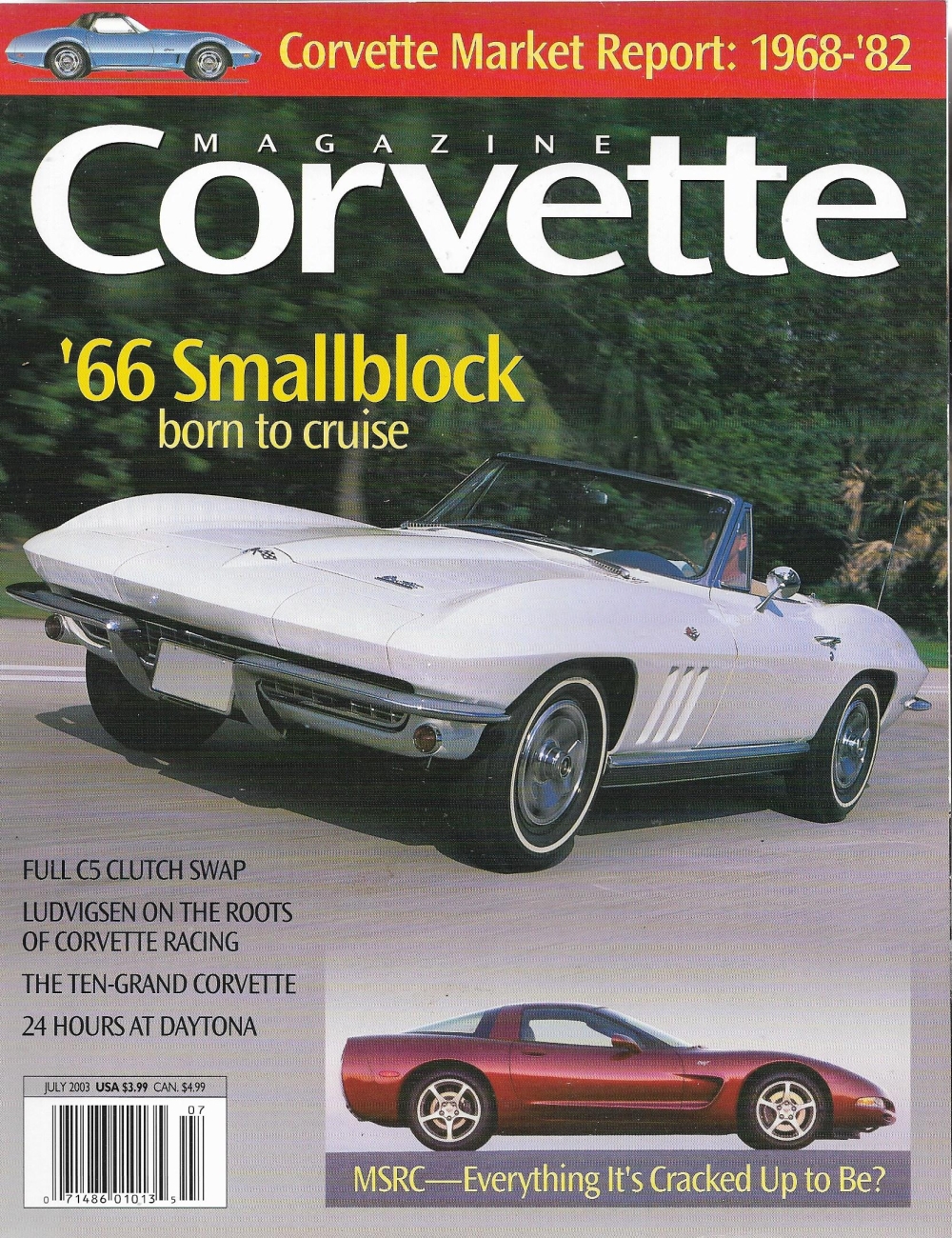 Corvette Market Report: 1968-'82

MAGAZINE
Corvette

'66 Smallblock
born to cruise

FULL C5 CLUTCH SWAP

LUDVIGSEN ON THE ROOTS OF CORVETTE RACING

THE TEN-GRAND CORVETTE

24 HOURS AT DAYTONA

JULY 2003 USA $3.99 CAN. $4.99

07

0 71486 01013 5

MSRC—Everything It's Cracked Up to Be?